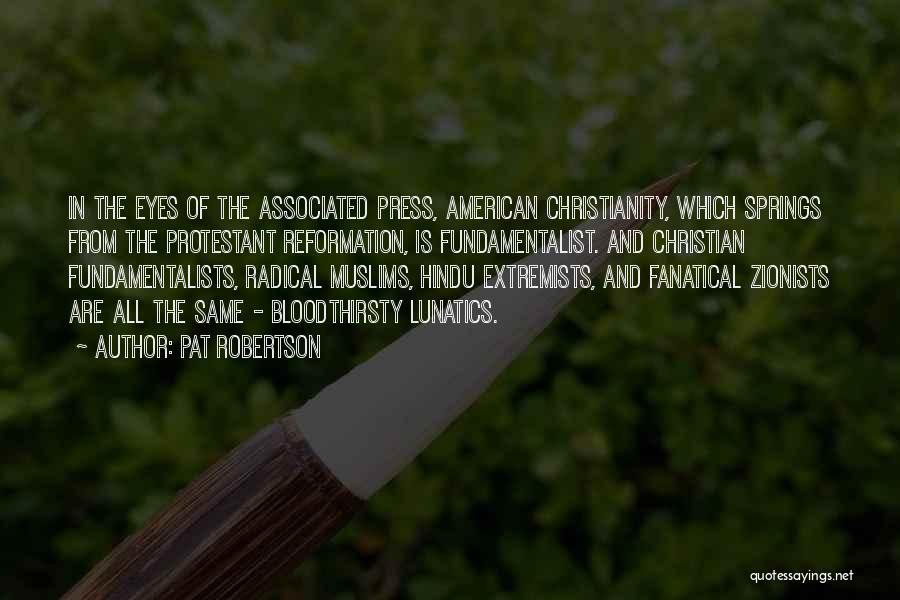 IN THE EYES OF THE ASSOCIATED PRESS, AMERICAN CHRISTIANITY, WHICH SPRINGS FROM THE PROTESTANT REFORMATION, IS FUNDAMENTALIST. AND CHRISTIAN FUNDAMENTALISTS, RADICAL MUSLIMS, HINDU EXTREMISTS, AND FANATICAL ZIONISTS ARE ALL THE SAME - BLOODTHIRSTY LUNATICS.

~ AUTHOR: PAT ROBERTSON

quotessayings.net